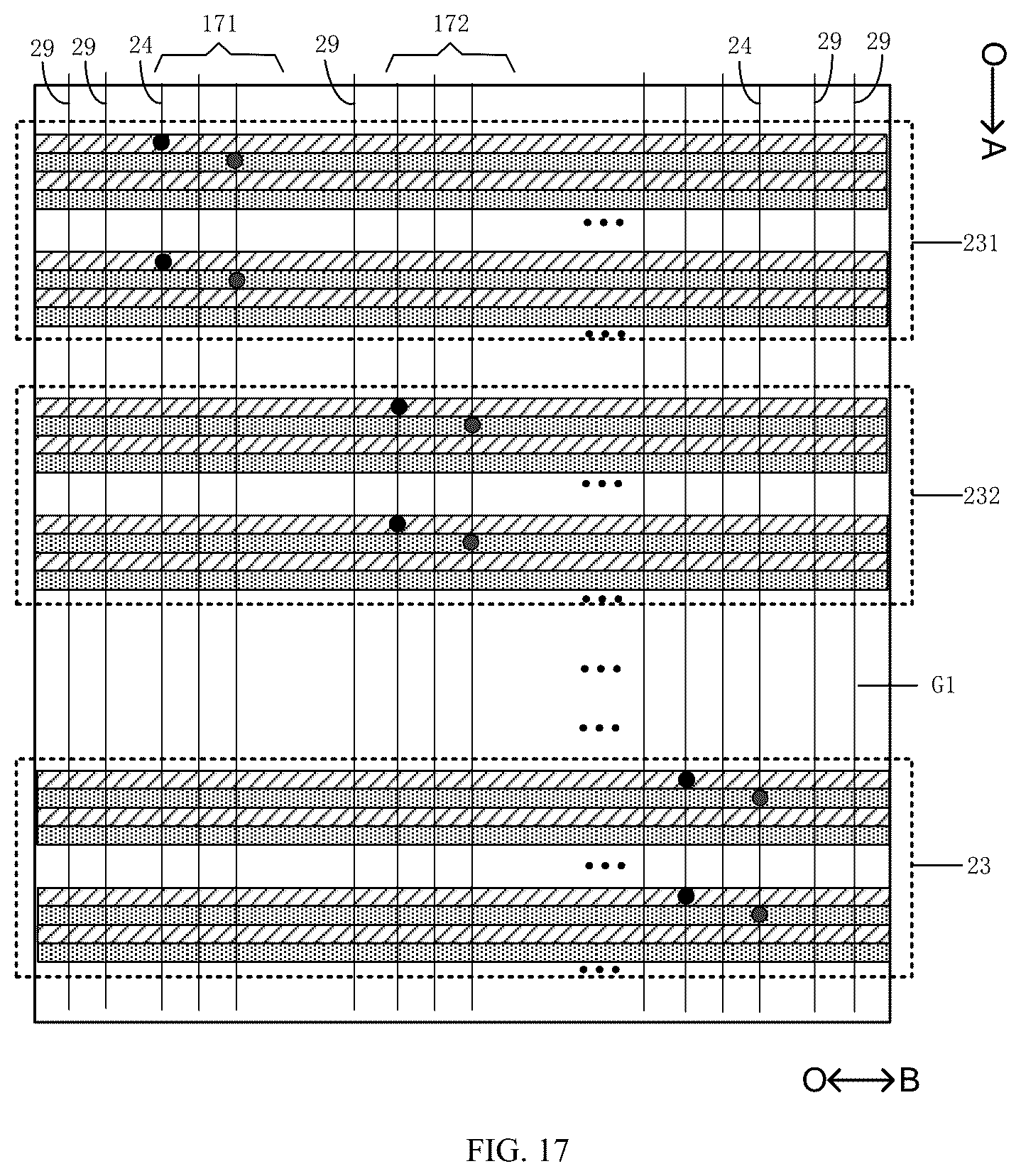 29 29 24 171 29 172 24 29 29

O→A

231

232

G1

23

O←→B

FIG. 17